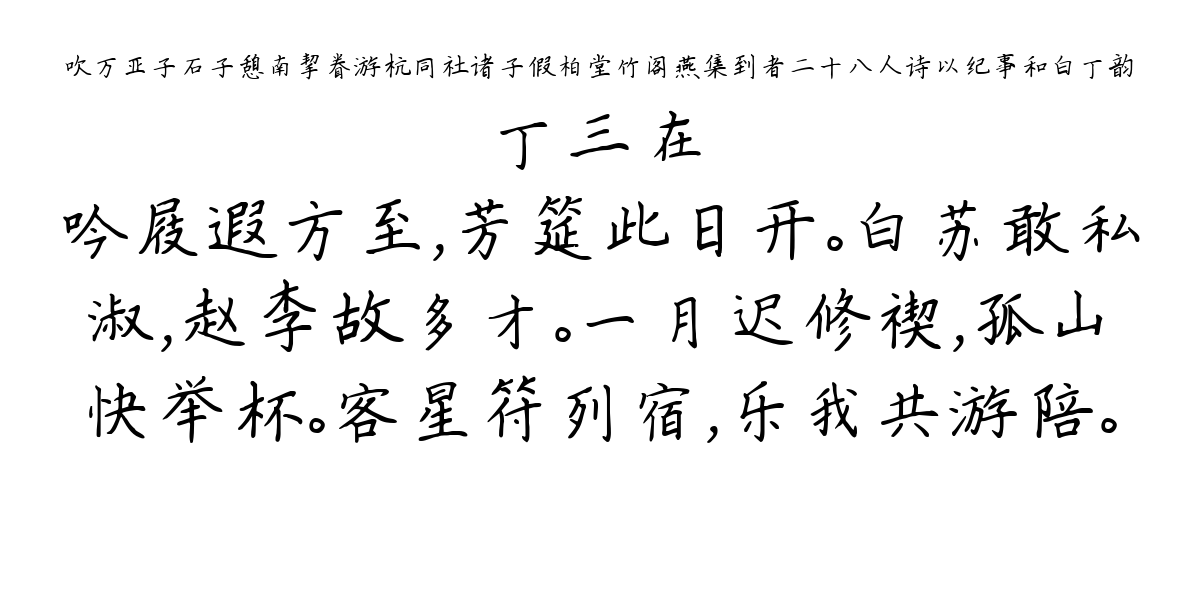 吹万亚子石子憩南挈眷游杭同社诸子假柏堂竹阁燕集到者二十八人诗以纪事和白丁韵

丁三在

吟屐遐方至，芳筵此日开。白苏敢私淑，赵李故多才。一月迟修禊，孤山快举杯。客星符列宿，乐我共游陪。